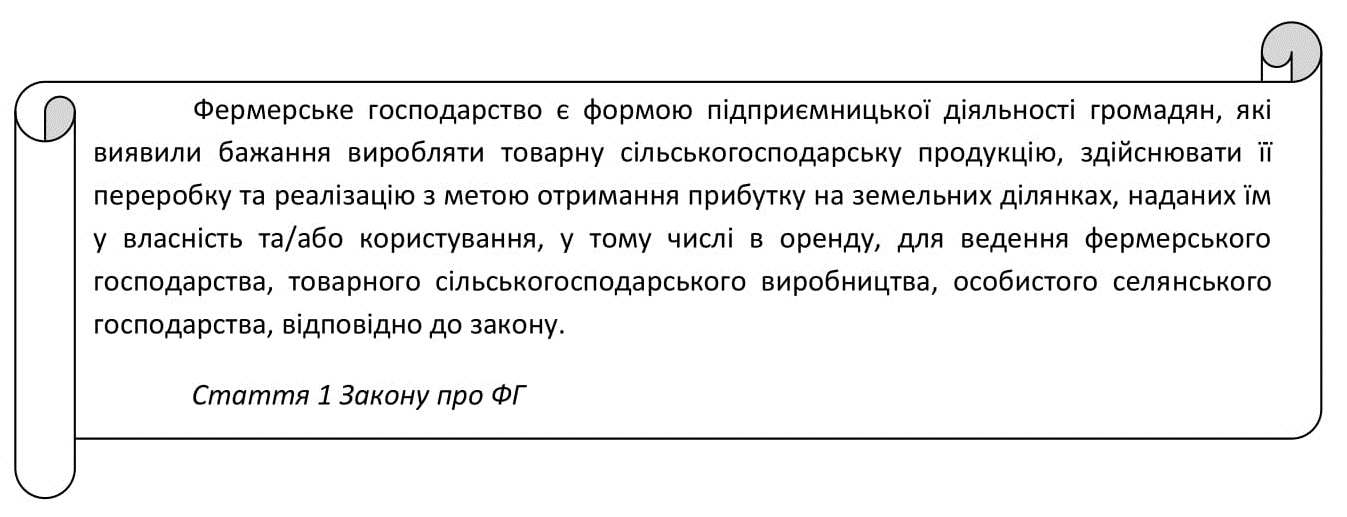 Фермерське господарство є формою підприємницької діяльності громадян, які виявили бажання виробляти товарну сільськогосподарську продукцію, здійснювати її переробку та реалізацію з метою отримання прибутку на земельних ділянках, наданих їм у власність та/або користування, у тому числі в оренду, для ведення фермерського господарства, товарного сільськогосподарського виробництва, особистого селянського господарства, відповідно до закону.

Стаття 1 Закону про ФГ